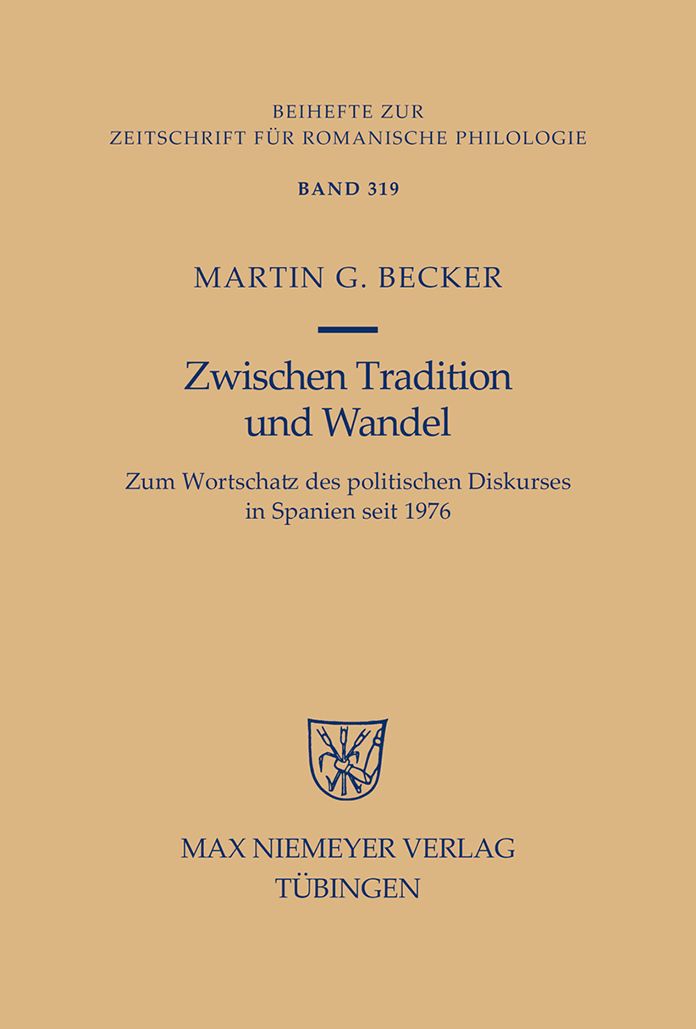 BEIHEFTE ZUR
ZEITSCHRIFT FÜR ROMANISCHE PHILOLOGIE
BAND 319

MARTIN G. BECKER

Zwischen Tradition und Wandel

Zum Wortschatz des politischen Diskurses in Spanien seit 1976

MAX NIEMEYER VERLAG
TÜBINGEN